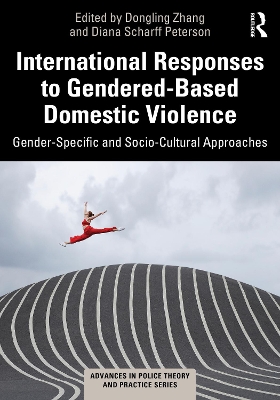 Edited by Dongling Zhang and Diana Scharff Peterson

ROUTLEDGE

International Responses to Gendered-Based Domestic Violence

Gender-Specific and Socio-Cultural Approaches

ADVANCES IN POLICE THEORY AND PRACTICE SERIES